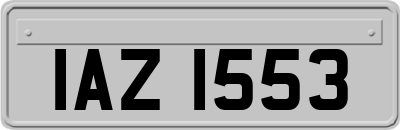 IAZ 1553